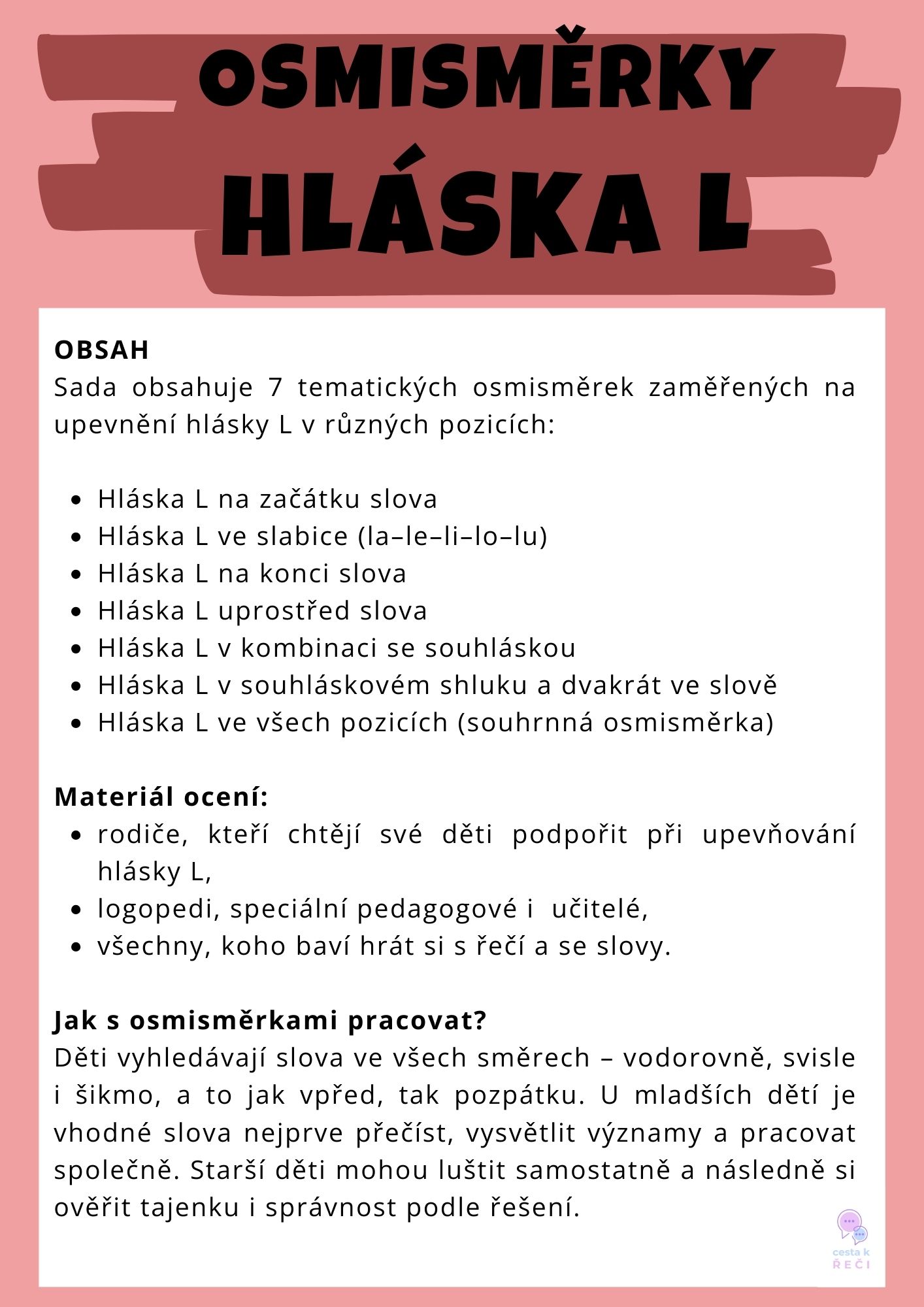 OSMISMĚRKY
HLÁSKA L

OBSAH
Sada obsahuje 7 tematických osmisměrek zaměřených na upevnění hlásky L v různých pozicích:

- Hláska L na začátku slova
- Hláska L ve slabice (la–le–li–lo–lu)
- Hláska L na konci slova
- Hláska L uprostřed slova
- Hláska L v kombinaci se souhláskou
- Hláska L v souhláskovém shluku a dvakrát ve slově
- Hláska L ve všech pozicích (souhrnná osmisměrka)

Materiál ocení:
- rodiče, kteří chtějí své děti podpořit při upevňování hlásky L,
- logopedi, speciální pedagogové i učitelé,
- všechny, koho baví hrát si s řečí a se slovy.

Jak s osmisměrkami pracovat?
Děti vyhledávají slova ve všech směrech – vodorovně, svisle i šikmo, a to jak vpřed, tak pozpátku. U mladších dětí je vhodné slova nejprve přečíst, vysvětlit významy a pracovat společně. Starší děti mohou luštit samostatně a následně si ověřit tajenku i správnost podle řešení.

cesta k
ŘEČI